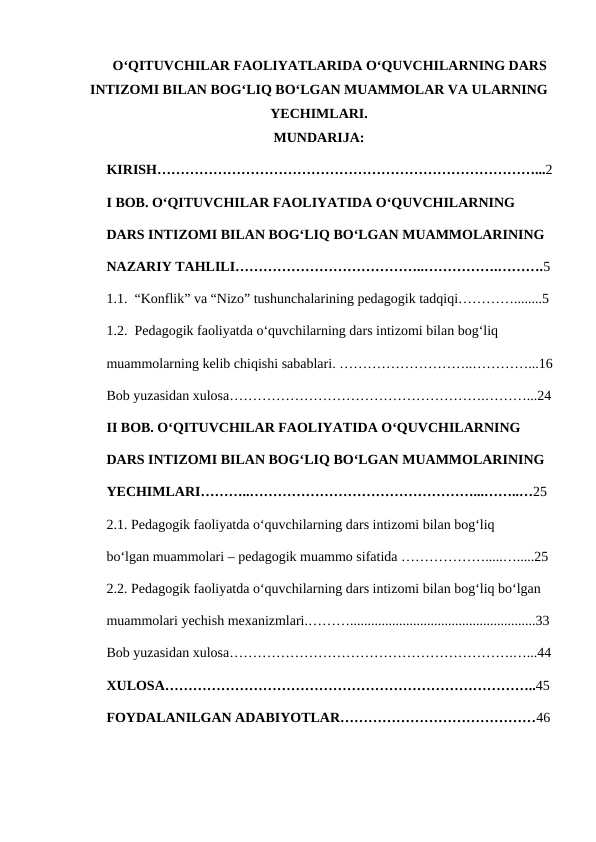 O‘QITUVCHILAR FAOLIYATLARIDA O‘QUVCHILARNING DARS INTIZOMI BILAN BOG‘LIQ BO‘LGAN MUAMMOLAR VA ULARNING YECHIMLARI.

MUNDARIJA:

KIRISH 2

I BOB. O‘QITUVCHILAR FAOLIYATIDA O‘QUVCHILARNING DARS INTIZOMI BILAN BOG‘LIQ BO‘LGAN MUAMMOLARINING NAZARIY TAHLILI 5

1.1. "Konflik" va "Nizo" tushunchalarining pedagogik tadqiqi 5

1.2. Pedagogik faoliyatda o‘quvchilarning dars intizomi bilan bog‘liq muammolarning kelib chiqishi sabablari. 16

Bob yuzasidan xulosa 24

II BOB. O‘QITUVCHILAR FAOLIYATIDA O‘QUVCHILARNING DARS INTIZOMI BILAN BOG‘LIQ BO‘LGAN MUAMMOLARINING YECHIMLARI 25

2.1. Pedagogik faoliyatda o‘quvchilarning dars intizomi bilan bog‘liq bo‘lgan muammolari – pedagogik muammo sifatida 25

2.2. Pedagogik faoliyatda o‘quvchilarning dars intizomi bilan bog‘liq bo‘lgan muammolari yechish mexanizmlari 33

Bob yuzasidan xulosa 44

XULOSA 45

FOYDALANILGAN ADABIYOTLAR 46